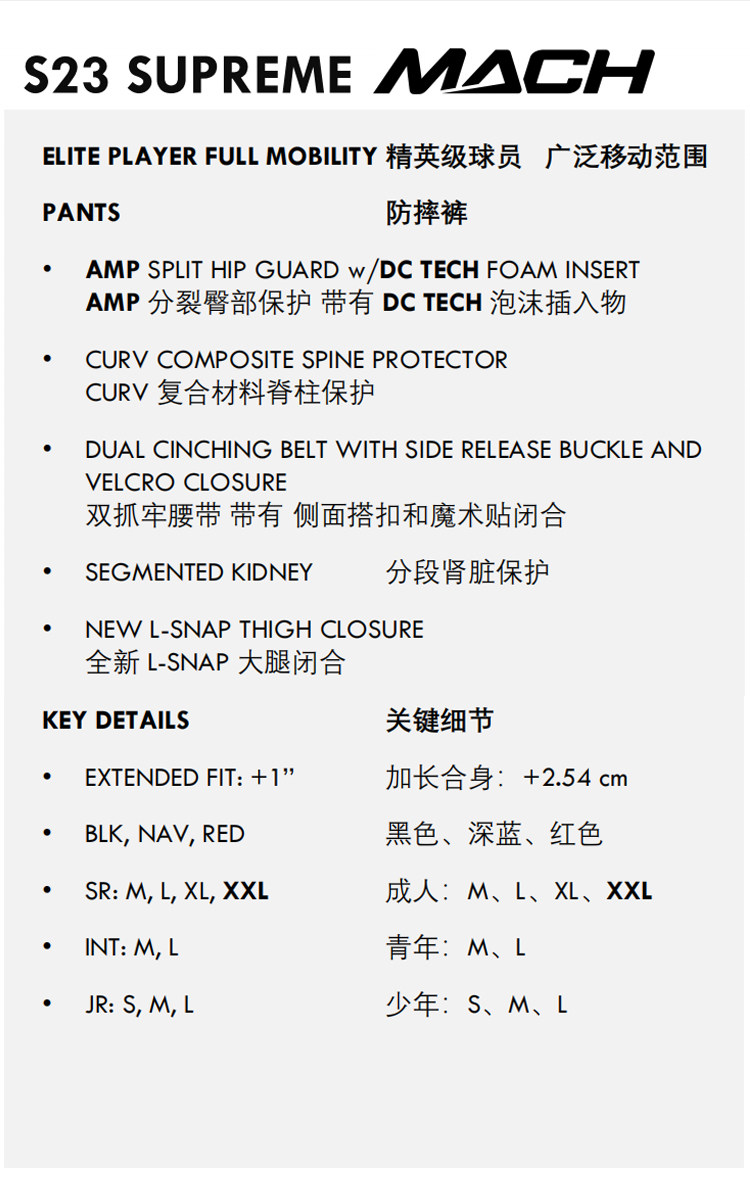 S23 SUPREME MACH

ELITE PLAYER FULL MOBILITY 精英级球员 广泛移动范围

PANTS 防摔裤

• AMP SPLIT HIP GUARD w/DC TECH FOAM INSERT
AMP 分裂臀部保护 带有 DC TECH 泡沫插入物

• CURV COMPOSITE SPINE PROTECTOR
CURV 复合材料脊柱保护

• DUAL CINCHING BELT WITH SIDE RELEASE BUCKLE AND VELCRO CLOSURE
双抓牢腰带 带有 侧面搭扣和魔术贴闭合

• SEGMENTED KIDNEY 分段肾脏保护

• NEW L-SNAP THIGH CLOSURE
全新 L-SNAP 大腿闭合

KEY DETAILS 关键细节

• EXTENDED FIT: +1" 加长合身：+2.54 cm

• BLK, NAV, RED 黑色、深蓝、红色

• SR: M, L, XL, XXL 成人：M、L、XL、XXL

• INT: M, L 青年：M、L

• JR: S, M, L 少年：S、M、L